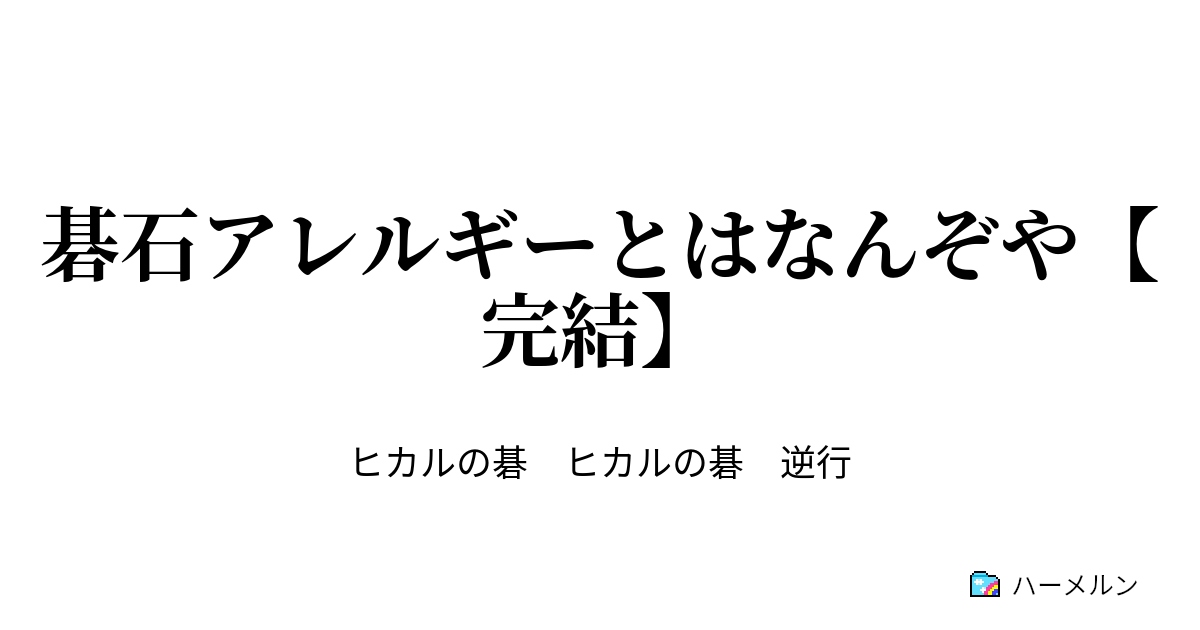 碁石アレルギーとはなんぞや【完結】

ヒカルの碁　ヒカルの碁　逆行

ハーメルン